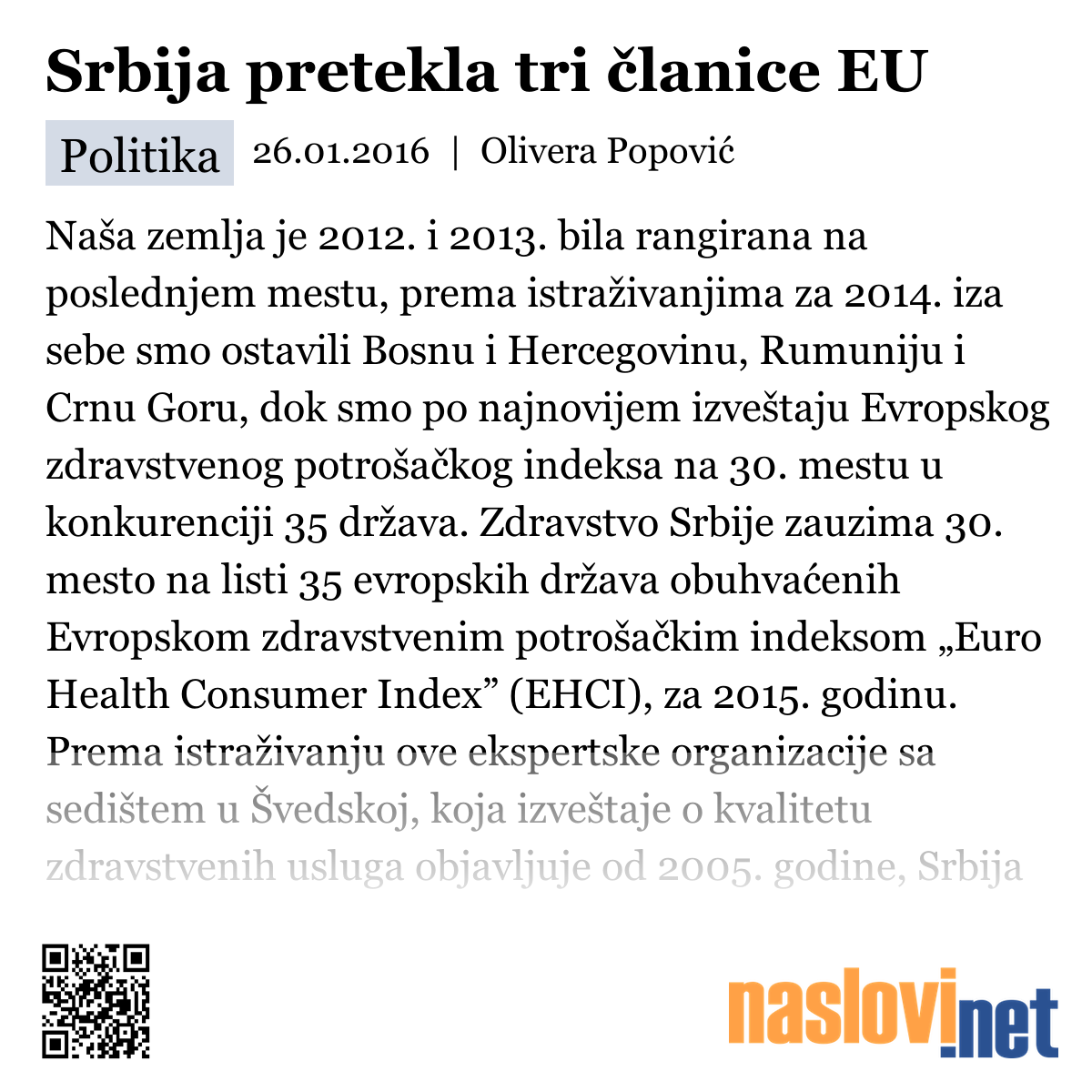 Srbija pretekla tri članice EU

Politika 26.01.2016 | Olivera Popović

Naša zemlja je 2012. i 2013. bila rangirana na poslednjem mestu, prema istraživanjima za 2014. iza sebe smo ostavili Bosnu i Hercegovinu, Rumuniju i Crnu Goru, dok smo po najnovijem izveštaju Evropskog zdravstvenog potrošačkog indeksa na 30. mestu u konkurenciji 35 država. Zdravstvo Srbije zauzima 30. mesto na listi 35 evropskih država obuhvaćenih Evropskom zdravstvenim potrošačkim indeksom „Euro Health Consumer Index” (EHCI), za 2015. godinu. Prema istraživanju ove ekspertske organizacije sa sedištem u Švedskoj, koja izveštaje o kvalitetu zdravstvenih usluga objavljuje od 2005. godine, Srbija

naslovi.net